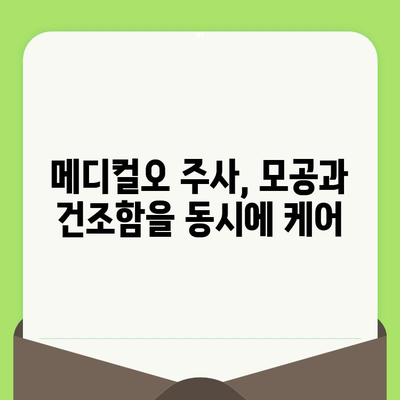 메디컬오 주사, 모공과 건조함을 동시에 케어